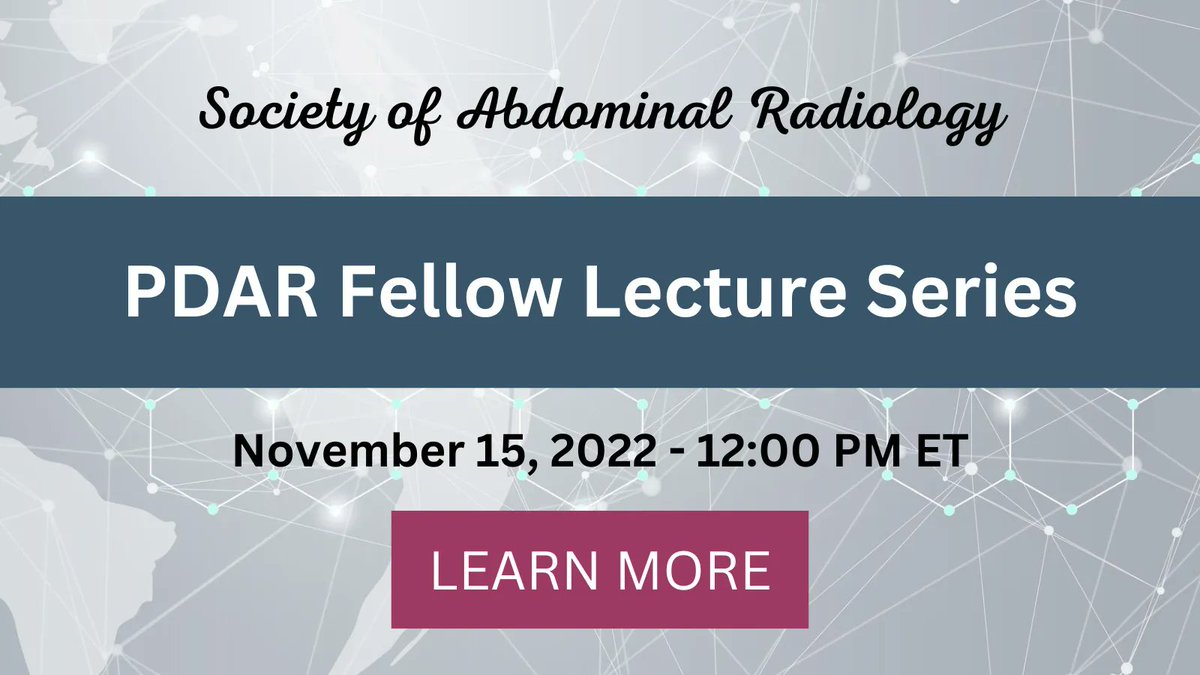 Society of Abdominal Radiology

PDAR Fellow Lecture Series

November 15, 2022 - 12:00 PM ET

LEARN MORE